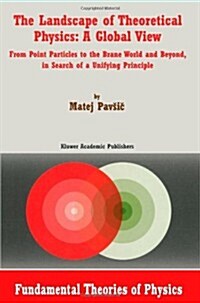 The Landscape of Theoretical Physics: A Global View

From Point Particles to the Brane World and Beyond, in Search of a Unifying Principle

by
Matej Pavšič

Kluwer Academic Publishers

Fundamental Theories of Physics